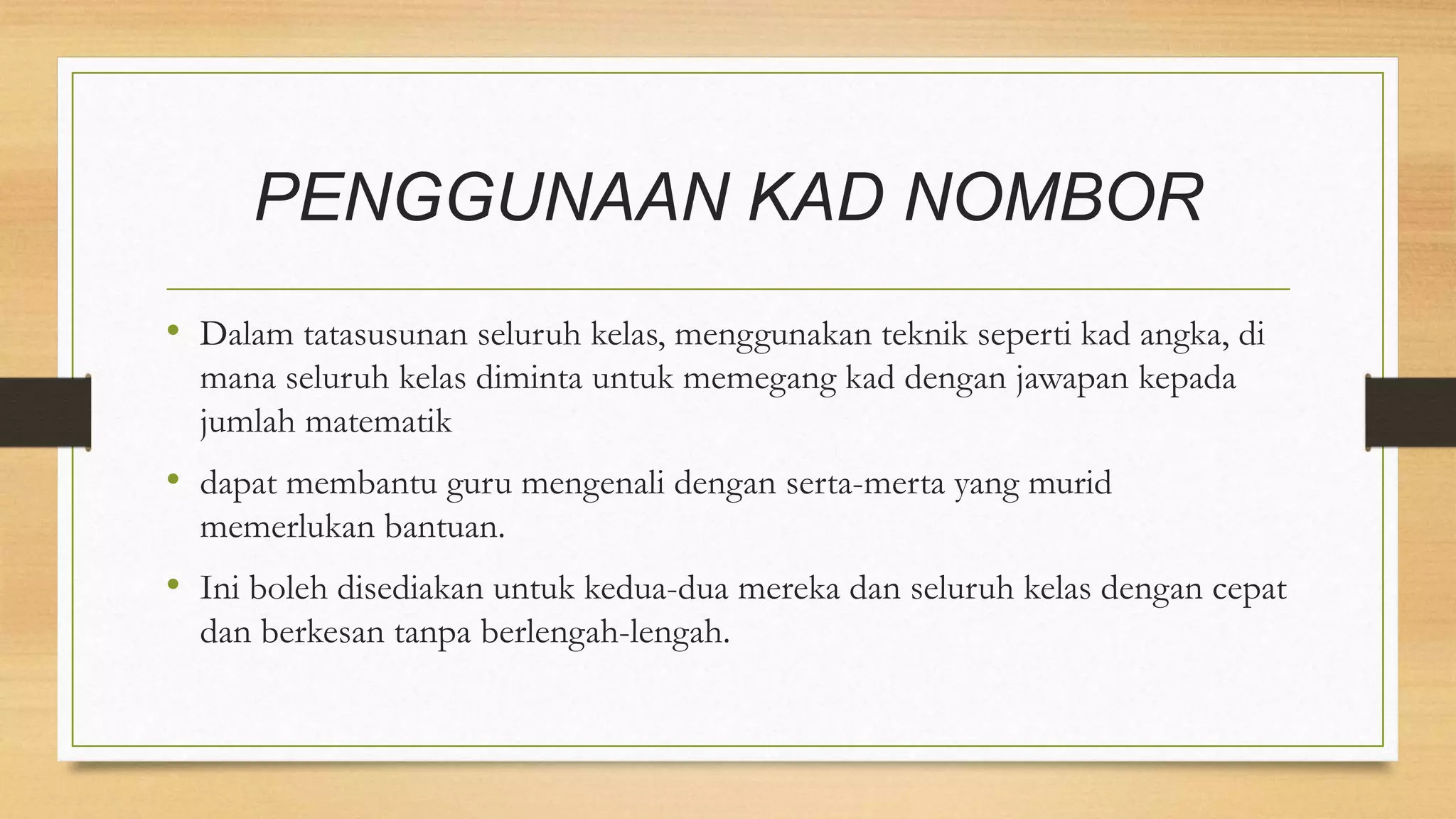 PENGGUNAAN KAD NOMBOR

• Dalam tatasusunan seluruh kelas, menggunakan teknik seperti kad angka, di mana seluruh kelas diminta untuk memegang kad dengan jawapan kepada jumlah matematik

• dapat membantu guru mengenali dengan serta-merta yang murid memerlukan bantuan.

• Ini boleh disediakan untuk kedua-dua mereka dan seluruh kelas dengan cepat dan berkesan tanpa berlengah-lengah.